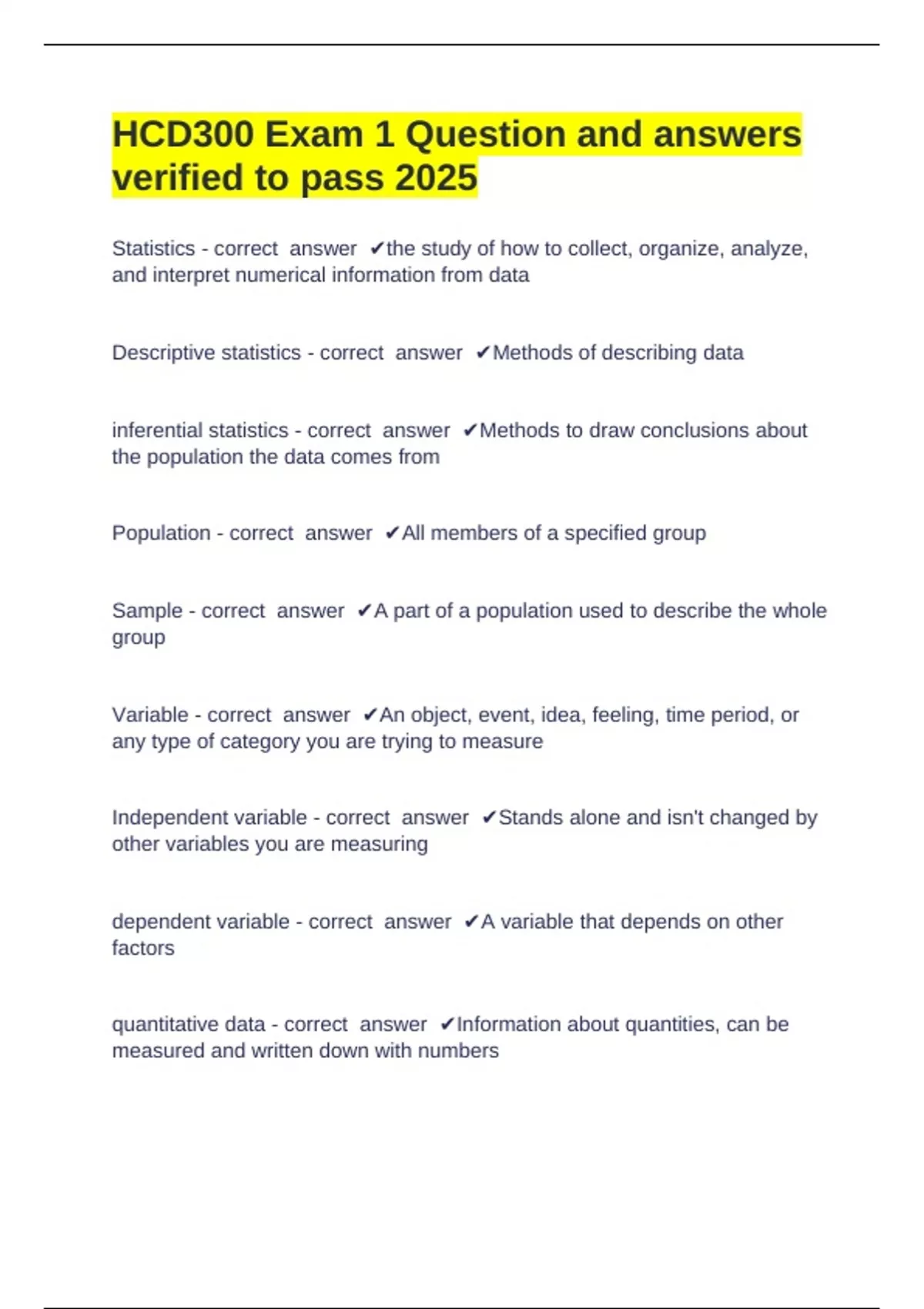 HCD300 Exam 1 Question and answers verified to pass 2025

Statistics - correct answer ✔the study of how to collect, organize, analyze, and interpret numerical information from data

Descriptive statistics - correct answer ✔Methods of describing data

inferential statistics - correct answer ✔Methods to draw conclusions about the population the data comes from

Population - correct answer ✔All members of a specified group

Sample - correct answer ✔A part of a population used to describe the whole group

Variable - correct answer ✔An object, event, idea, feeling, time period, or any type of category you are trying to measure

Independent variable - correct answer ✔Stands alone and isn't changed by other variables you are measuring

dependent variable - correct answer ✔A variable that depends on other factors

quantitative data - correct answer ✔Information about quantities, can be measured and written down with numbers